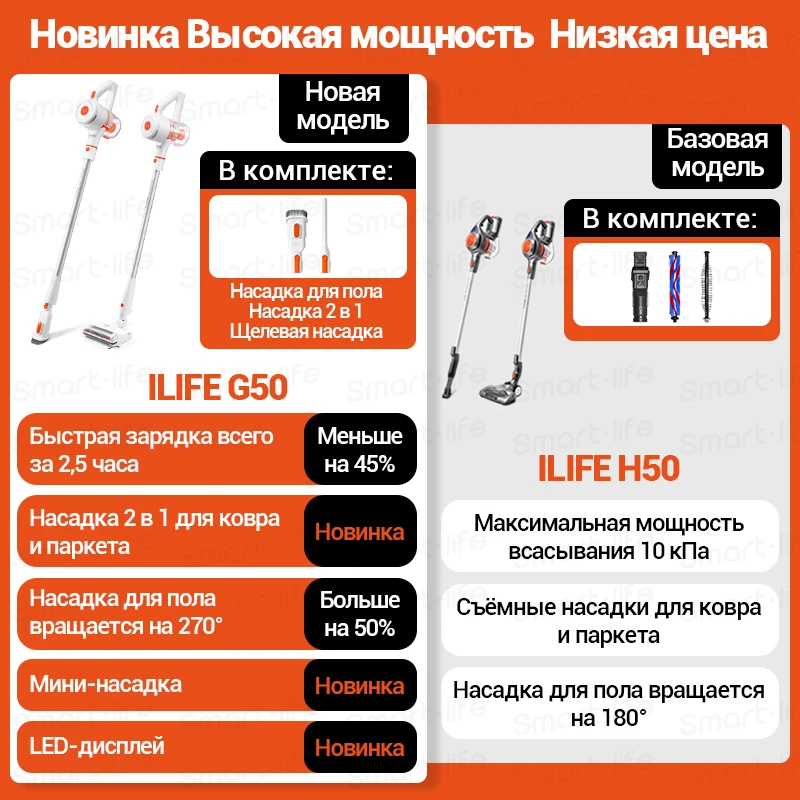 Новинка Высокая мощность Низкая цена

Новая модель

В комплекте:

Насадка для пола
Насадка 2 в 1
Щелевая насадка

ILIFE G50

Быстрая зарядка всего за 2,5 часа

Меньше на 45%

Насадка 2 в 1 для ковра и паркета

Новинка

Насадка для пола вращается на 270°

Больше на 50%

Мини-насадка

Новинка

LED-дисплей

Новинка

Базовая модель

В комплекте:

ILIFE H50

Максимальная мощность всасывания 10 кПа

Съёмные насадки для ковра и паркета

Насадка для пола вращается на 180°

smart·life